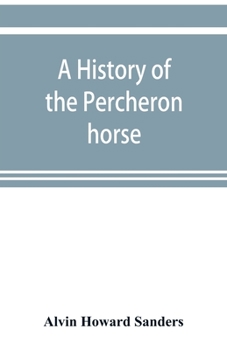 A History of the Percheron horse

Alvin Howard Sanders